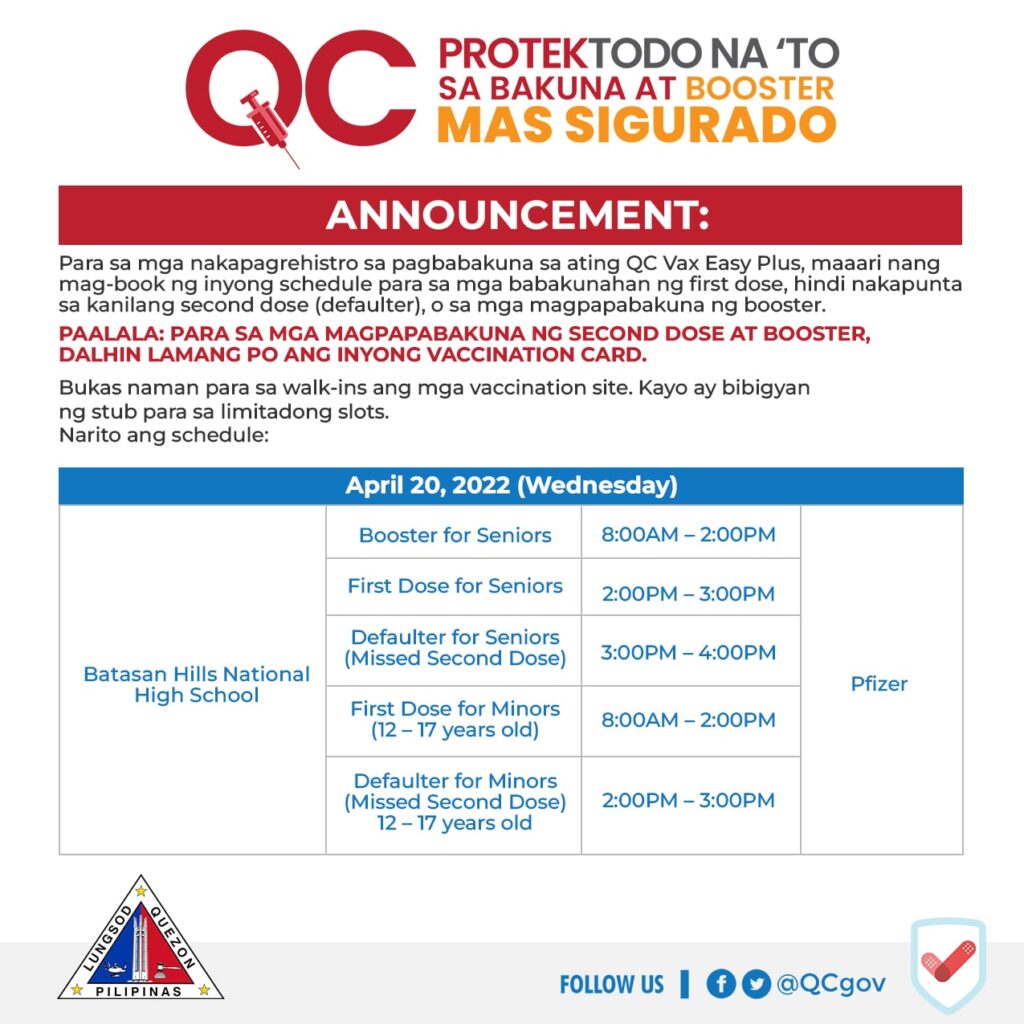 QC PROTEKTODO NA 'TO SA BAKUNA AT BOOSTER MAS SIGURADO

ANNOUNCEMENT:

Para sa mga nakapagrehistro sa pagbabakuna sa ating QC Vax Easy Plus, maaari nang mag-book ng inyong schedule para sa mga babakunahan ng first dose, hindi nakapunta sa kanilang second dose (defaulter), o sa mga magpapabakuna ng booster.

PAALALA: PARA SA MGA MAGPAPABAKUNA NG SECOND DOSE AT BOOSTER, DALHIN LAMANG PO ANG INYONG VACCINATION CARD.

Bukas naman para sa walk-ins ang mga vaccination site. Kayo ay bibigyan ng stub para sa limitadong slots.
Narito ang schedule:

| April 20, 2022 (Wednesday) | | | |
|---|---|---|---|
| Batasan Hills National High School | Booster for Seniors | 8:00AM – 2:00PM | Pfizer |
| | First Dose for Seniors | 2:00PM – 3:00PM | |
| | Defaulter for Seniors (Missed Second Dose) | 3:00PM – 4:00PM | |
| | First Dose for Minors (12 – 17 years old) | 8:00AM – 2:00PM | |
| | Defaulter for Minors (Missed Second Dose) 12 – 17 years old | 2:00PM – 3:00PM | |

LUNGSOD QUEZON PILIPINAS

FOLLOW US | @QCgov